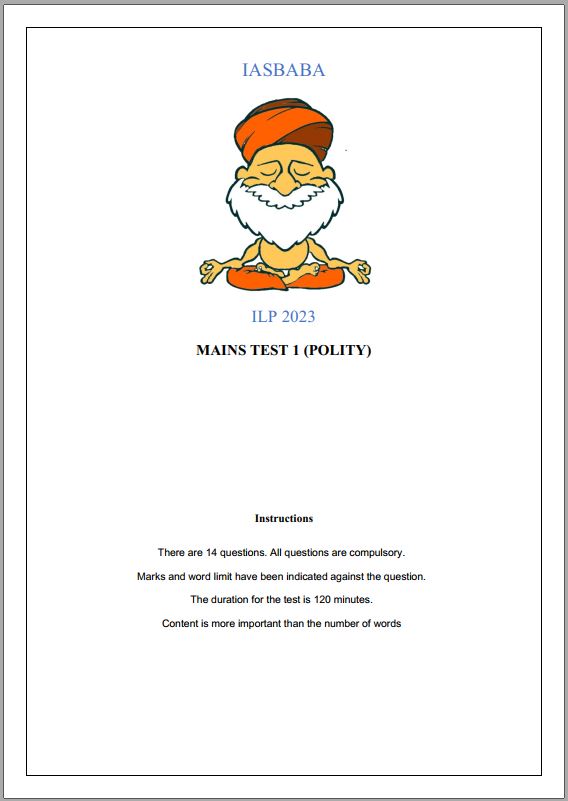 IASBABA

ILP 2023

MAINS TEST 1 (POLITY)

Instructions

There are 14 questions. All questions are compulsory.

Marks and word limit have been indicated against the question.

The duration for the test is 120 minutes.

Content is more important than the number of words